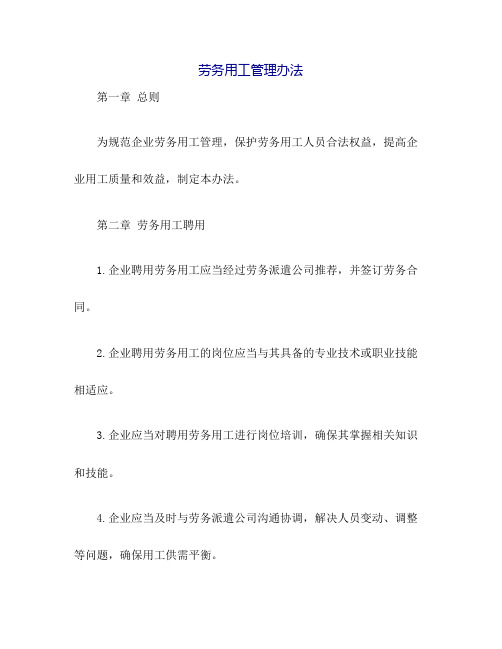 劳务用工管理办法

第一章 总则

为规范企业劳务用工管理，保护劳务用工人员合法权益，提高企业用工质量和效益，制定本办法。

第二章 劳务用工聘用

1.企业聘用劳务用工应当经过劳务派遣公司推荐，并签订劳务合同。

2.企业聘用劳务用工的岗位应当与其具备的专业技术或职业技能相适应。

3.企业应当对聘用劳务用工进行岗位培训，确保其掌握相关知识和技能。

4.企业应当及时与劳务派遣公司沟通协调，解决人员变动、调整等问题，确保用工供需平衡。